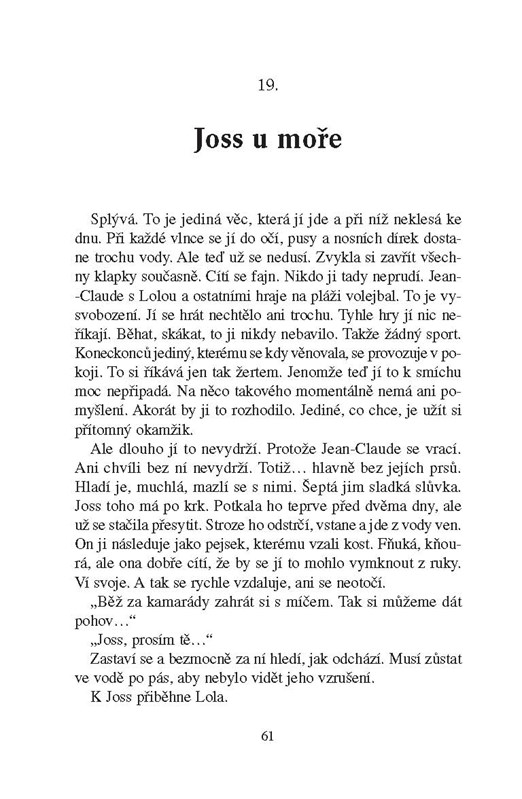 19.

Joss u moře

Splývá. To je jediná věc, která jí jde a při níž neklesá ke dnu. Při každé vlnce se jí do očí, pusy a nosních dírek dostane trochu vody. Ale teď už se nedusí. Zvykla si zavřít všechny klapky současně. Cítí se fajn. Nikdo ji tady neprudí. Jean-Claude s Lolou a ostatními hraje na pláži volejbal. To je vysvobození. Jí se hrát nechtělo ani trochu. Tyhle hry jí nic neříkají. Běhat, skákat, to ji nikdy nebavilo. Takže žádný sport. Koneckonců jediný, kterému se kdy věnovala, se provozuje v pokoji. To si říkává jen tak žertem. Jenomže teď jí to k smíchu moc nepřipadá. Na něco takového momentálně nemá ani pomyšlení. Akorát by ji to rozhodilo. Jediné, co chce, je užít si přítomný okamžik.

Ale dlouho jí to nevydrží. Protože Jean-Claude se vrací. Ani chvíli bez ní nevydrží. Totiž… hlavně bez jejích prsů. Hladí je, muchlá, mazlí se s nimi. Šeptá jim sladká slůvka. Joss toho má po krk. Potkala ho teprve před dvěma dny, ale už se stačila přesytit. Stroze ho odstrčí, vstane a jde z vody ven. On ji následuje jako pejsek, kterému vzali kost. Fňuká, kňourá, ale ona dobře cítí, že by se jí to mohlo vymknout z ruky. Ví svoje. A tak se rychle vzdaluje, ani se neotočí.

„Běž za kamarády zahrát si s míčem. Tak si můžeme dát pohov…“

„Joss, prosím tě…“

Zastaví se a bezmocně za ní hledí, jak odchází. Musí zůstat ve vodě po pás, aby nebylo vidět jeho vzrušení.

K Joss přiběhne Lola.

61